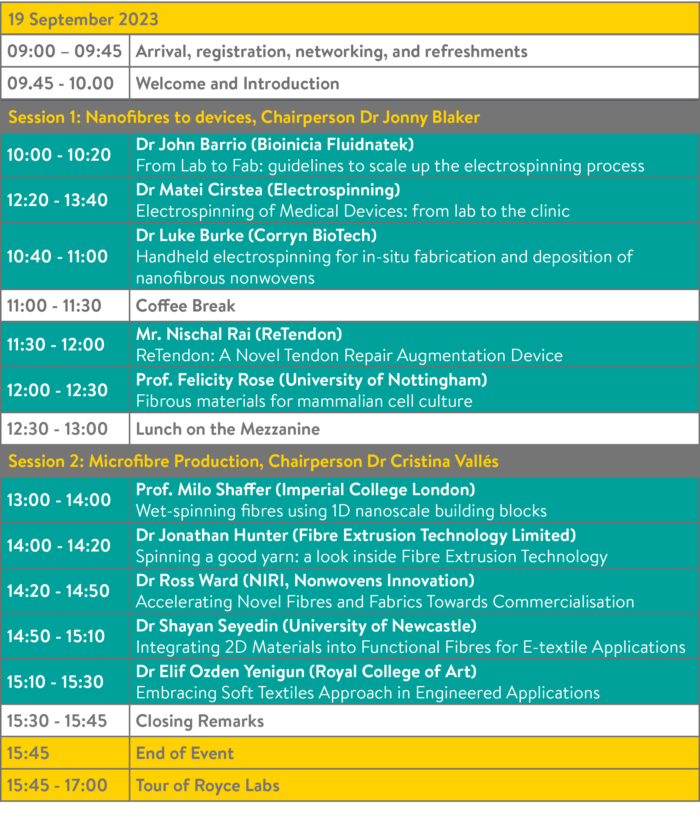 | 19 September 2023 | |
|---|---|
| 09:00 – 09:45 | Arrival, registration, networking, and refreshments |
| 09.45 - 10.00 | Welcome and Introduction |
| Session 1: Nanofibres to devices, Chairperson Dr Jonny Blaker | |
| 10:00 - 10:20 | Dr John Barrio (Bioinicia Fluidnatek) From Lab to Fab: guidelines to scale up the electrospinning process |
| 12:20 - 13:40 | Dr Matei Cirstea (Electrospinning) Electrospinning of Medical Devices: from lab to the clinic |
| 10:40 - 11:00 | Dr Luke Burke (Corryn BioTech) Handheld electrospinning for in-situ fabrication and deposition of nanofibrous nonwovens |
| 11:00 - 11:30 | Coffee Break |
| 11:30 - 12:00 | Mr. Nischal Rai (ReTendon) ReTendon: A Novel Tendon Repair Augmentation Device |
| 12:00 - 12:30 | Prof. Felicity Rose (University of Nottingham) Fibrous materials for mammalian cell culture |
| 12:30 - 13:00 | Lunch on the Mezzanine |
| Session 2: Microfibre Production, Chairperson Dr Cristina Vallés | |
| 13:00 - 14:00 | Prof. Milo Shaffer (Imperial College London) Wet-spinning fibres using 1D nanoscale building blocks |
| 14:00 - 14:20 | Dr Jonathan Hunter (Fibre Extrusion Technology Limited) Spinning a good yarn: a look inside Fibre Extrusion Technology |
| 14:20 - 14:50 | Dr Ross Ward (NIRI, Nonwovens Innovation) Accelerating Novel Fibres and Fabrics Towards Commercialisation |
| 14:50 - 15:10 | Dr Shayan Seyedin (University of Newcastle) Integrating 2D Materials into Functional Fibres for E-textile Applications |
| 15:10 - 15:30 | Dr Elif Ozden Yenigun (Royal College of Art) Embracing Soft Textiles Approach in Engineered Applications |
| 15:30 - 15:45 | Closing Remarks |
| 15:45 | End of Event |
| 15:45 - 17:00 | Tour of Royce Labs |